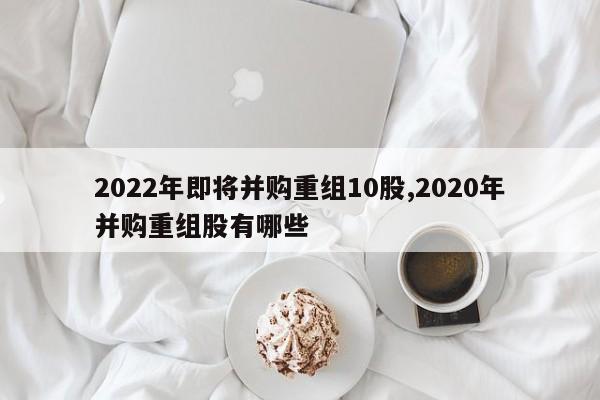 2022年即将并购重组10股,2020年并购重组股有哪些